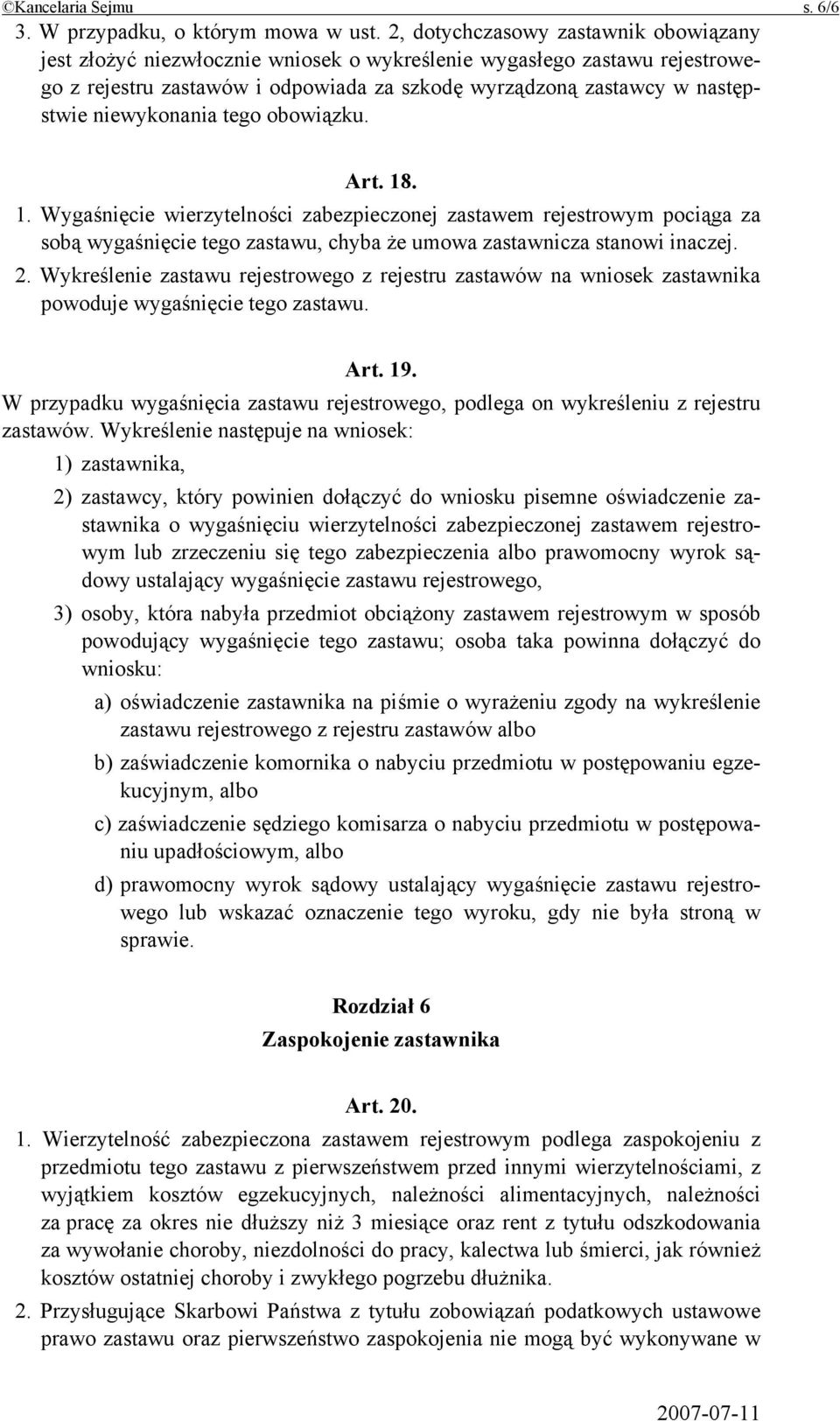 ©Kancelaria Sejmu s. 6/6

3. W przypadku, o którym mowa w ust. 2, dotychczasowy zastawnik obowiązany jest złożyć niezwłocznie wniosek o wykreślenie wygasłego zastawu rejestrowego z rejestru zastawów i odpowiada za szkodę wyrządzoną zastawcy w następstwie niewykonania tego obowiązku.

Art. 18.

1. Wygaśnięcie wierzytelności zabezpieczonej zastawem rejestrowym pociąga za sobą wygaśnięcie tego zastawu, chyba że umowa zastawnicza stanowi inaczej.

2. Wykreślenie zastawu rejestrowego z rejestru zastawów na wniosek zastawnika powoduje wygaśnięcie tego zastawu.

Art. 19.

W przypadku wygaśnięcia zastawu rejestrowego, podlega on wykreśleniu z rejestru zastawów. Wykreślenie następuje na wniosek:

1) zastawnika,

2) zastawcy, który powinien dołączyć do wniosku pisemne oświadczenie zastawnika o wygaśnięciu wierzytelności zabezpieczonej zastawem rejestrowym lub zrzeczeniu się tego zabezpieczenia albo prawomocny wyrok sądowy ustalający wygaśnięcie zastawu rejestrowego,

3) osoby, która nabyła przedmiot obciążony zastawem rejestrowym w sposób powodujący wygaśnięcie tego zastawu; osoba taka powinna dołączyć do wniosku:

a) oświadczenie zastawnika na piśmie o wyrażeniu zgody na wykreślenie zastawu rejestrowego z rejestru zastawów albo

b) zaświadczenie komornika o nabyciu przedmiotu w postępowaniu egzekucyjnym, albo

c) zaświadczenie sędziego komisarza o nabyciu przedmiotu w postępowaniu upadłościowym, albo

d) prawomocny wyrok sądowy ustalający wygaśnięcie zastawu rejestrowego lub wskazać oznaczenie tego wyroku, gdy nie była stroną w sprawie.

Rozdział 6
Zaspokojenie zastawnika

Art. 20.

1. Wierzytelność zabezpieczona zastawem rejestrowym podlega zaspokojeniu z przedmiotu tego zastawu z pierwszeństwem przed innymi wierzytelnościami, z wyjątkiem kosztów egzekucyjnych, należności alimentacyjnych, należności za pracę za okres nie dłuższy niż 3 miesiące oraz rent z tytułu odszkodowania za wywołanie choroby, niezdolności do pracy, kalectwa lub śmierci, jak również kosztów ostatniej choroby i zwykłego pogrzebu dłużnika.

2. Przysługujące Skarbowi Państwa z tytułu zobowiązań podatkowych ustawowe prawo zastawu oraz pierwszeństwo zaspokojenia nie mogą być wykonywane w

2007-07-11